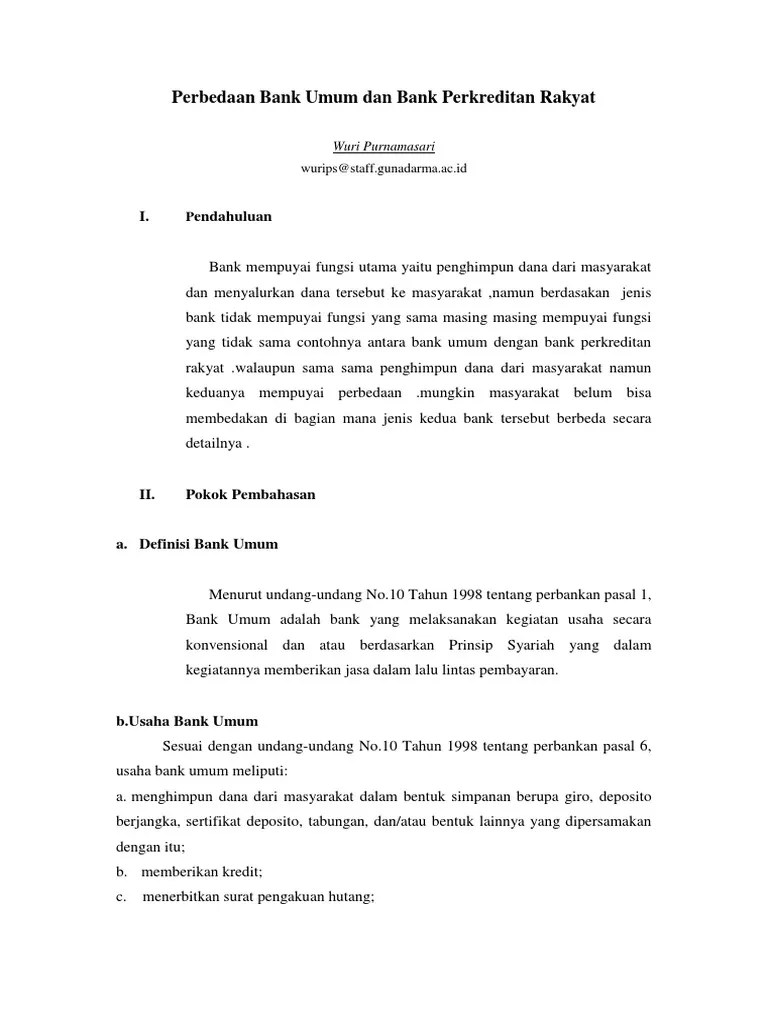 Perbedaan Bank Umum dan Bank Perkreditan Rakyat

Wuri Purnamasari

wurips@staff.gunadarma.ac.id

I. Pendahuluan

Bank mempuyai fungsi utama yaitu penghimpun dana dari masyarakat dan menyalurkan dana tersebut ke masyarakat ,namun berdasakan jenis bank tidak mempuyai fungsi yang sama masing masing mempuyai fungsi yang tidak sama contohnya antara bank umum dengan bank perkreditan rakyat .walaupun sama sama penghimpun dana dari masyarakat namun keduanya mempuyai perbedaan .mungkin masyarakat belum bisa membedakan di bagian mana jenis kedua bank tersebut berbeda secara detailnya .

II. Pokok Pembahasan

a. Definisi Bank Umum

Menurut undang-undang No.10 Tahun 1998 tentang perbankan pasal 1, Bank Umum adalah bank yang melaksanakan kegiatan usaha secara konvensional dan atau berdasarkan Prinsip Syariah yang dalam kegiatannya memberikan jasa dalam lalu lintas pembayaran.

b.Usaha Bank Umum

Sesuai dengan undang-undang No.10 Tahun 1998 tentang perbankan pasal 6, usaha bank umum meliputi:

a. menghimpun dana dari masyarakat dalam bentuk simpanan berupa giro, deposito berjangka, sertifikat deposito, tabungan, dan/atau bentuk lainnya yang dipersamakan dengan itu;

b. memberikan kredit;

c. menerbitkan surat pengakuan hutang;